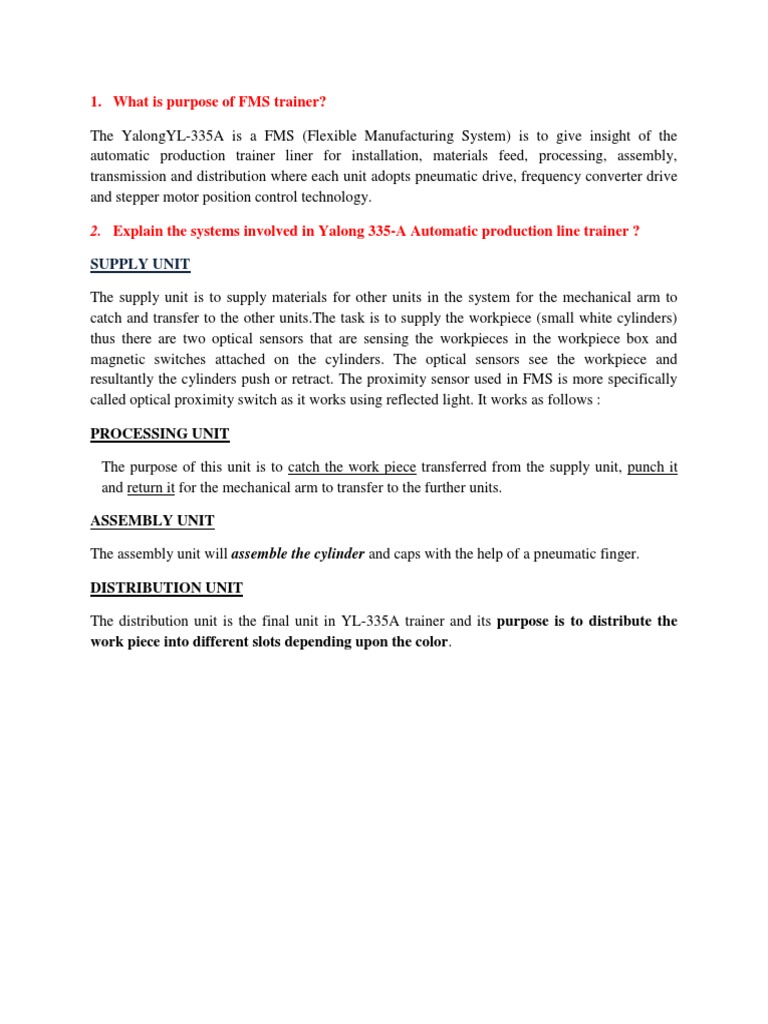 1. What is purpose of FMS trainer?

The YalongYL-335A is a FMS (Flexible Manufacturing System) is to give insight of the automatic production trainer liner for installation, materials feed, processing, assembly, transmission and distribution where each unit adopts pneumatic drive, frequency converter drive and stepper motor position control technology.

2. Explain the systems involved in Yalong 335-A Automatic production line trainer ?

SUPPLY UNIT

The supply unit is to supply materials for other units in the system for the mechanical arm to catch and transfer to the other units.The task is to supply the workpiece (small white cylinders) thus there are two optical sensors that are sensing the workpieces in the workpiece box and magnetic switches attached on the cylinders. The optical sensors see the workpiece and resultantly the cylinders push or retract. The proximity sensor used in FMS is more specifically called optical proximity switch as it works using reflected light. It works as follows :

PROCESSING UNIT

The purpose of this unit is to catch the work piece transferred from the supply unit, punch it and return it for the mechanical arm to transfer to the further units.

ASSEMBLY UNIT

The assembly unit will assemble the cylinder and caps with the help of a pneumatic finger.

DISTRIBUTION UNIT

The distribution unit is the final unit in YL-335A trainer and its purpose is to distribute the work piece into different slots depending upon the color.